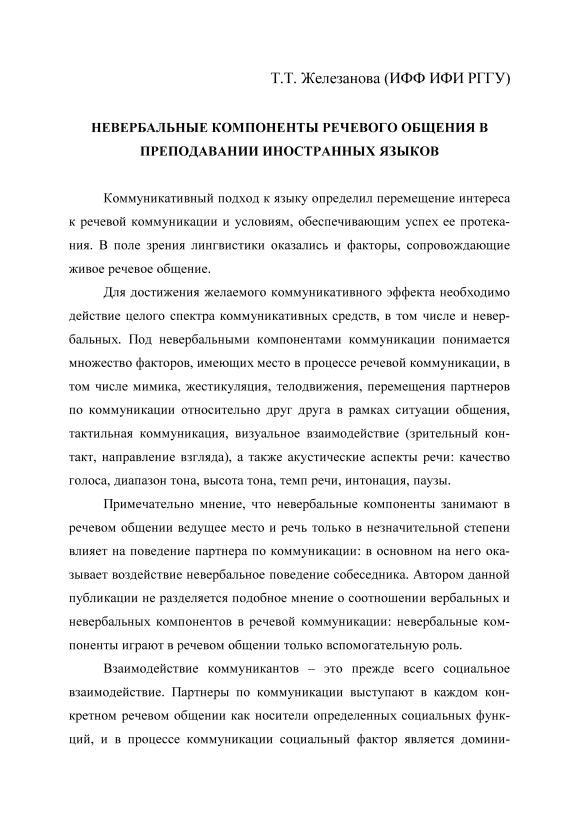 Т.Т. Железанова (ИФФ ИФИ РГГУ)

НЕВЕРБАЛЬНЫЕ КОМПОНЕНТЫ РЕЧЕВОГО ОБЩЕНИЯ В ПРЕПОДАВАНИИ ИНОСТРАННЫХ ЯЗЫКОВ

Коммуникативный подход к языку определил перемещение интереса к речевой коммуникации и условиям, обеспечивающим успех ее протекания. В поле зрения лингвистики оказались и факторы, сопровождающие живое речевое общение.

Для достижения желаемого коммуникативного эффекта необходимо действие целого спектра коммуникативных средств, в том числе и невербальных. Под невербальными компонентами коммуникации понимается множество факторов, имеющих место в процессе речевой коммуникации, в том числе мимика, жестикуляция, телодвижения, перемещения партнеров по коммуникации относительно друг друга в рамках ситуации общения, тактильная коммуникация, визуальное взаимодействие (зрительный контакт, направление взгляда), а также акустические аспекты речи: качество голоса, диапазон тона, высота тона, темп речи, интонация, паузы.

Примечательно мнение, что невербальные компоненты занимают в речевом общении ведущее место и речь только в незначительной степени влияет на поведение партнера по коммуникации: в основном на него оказывает воздействие невербальное поведение собеседника. Автором данной публикации не разделяется подобное мнение о соотношении вербальных и невербальных компонентов в речевой коммуникации: невербальные компоненты играют в речевом общении только вспомогательную роль.

Взаимодействие коммуникантов – это прежде всего социальное взаимодействие. Партнеры по коммуникации выступают в каждом конкретном речевом общении как носители определенных социальных функций, и в процессе коммуникации социальный фактор является домини-